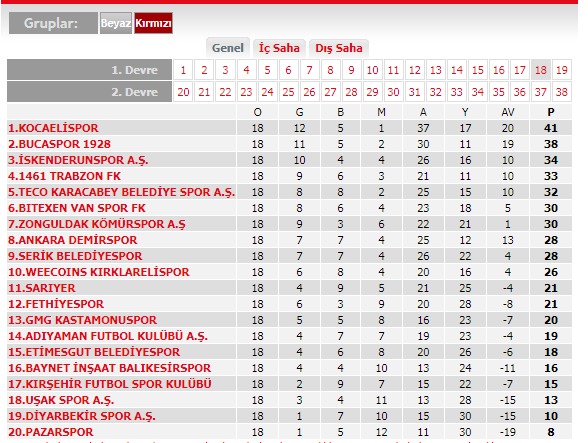 Gruplar: Beyaz Kırmızı

Genel İç Saha Dış Saha

| 1. Devre | 1 | 2 | 3 | 4 | 5 | 6 | 7 | 8 | 9 | 10 | 11 | 12 | 13 | 14 | 15 | 16 | 17 | 18 | 19 |
|---|---|---|---|---|---|---|---|---|---|---|---|---|---|---|---|---|---|---|---|
| 2. Devre | 20 | 21 | 22 | 23 | 24 | 25 | 26 | 27 | 28 | 29 | 30 | 31 | 32 | 33 | 34 | 35 | 36 | 37 | 38 |

| | O | G | B | M | A | Y | AV | P |
|---|---|---|---|---|---|---|---|---|
| 1.KOCAELİSPOR | 18 | 12 | 5 | 1 | 37 | 17 | 20 | 41 |
| 2.BUCASPOR 1928 | 18 | 11 | 5 | 2 | 30 | 11 | 19 | 38 |
| 3.İSKENDERUNSPOR A.Ş. | 18 | 10 | 4 | 4 | 26 | 16 | 10 | 34 |
| 4.1461 TRABZON FK | 18 | 9 | 6 | 3 | 21 | 11 | 10 | 33 |
| 5.TECO KARACABEY BELEDİYE SPOR A.Ş. | 18 | 8 | 8 | 2 | 25 | 15 | 10 | 32 |
| 6.BITEXEN VAN SPOR FK | 18 | 8 | 6 | 4 | 23 | 18 | 5 | 30 |
| 7.ZONGULDAK KÖMÜRSPOR A.Ş | 18 | 9 | 3 | 6 | 22 | 21 | 1 | 30 |
| 8.ANKARA DEMİRSPOR | 18 | 7 | 7 | 4 | 25 | 12 | 13 | 28 |
| 9.SERİK BELEDİYESPOR | 18 | 7 | 7 | 4 | 26 | 22 | 4 | 28 |
| 10.WEECOINS KIRKLARELİSPOR | 18 | 6 | 8 | 4 | 20 | 16 | 4 | 26 |
| 11.SARIYER | 18 | 4 | 9 | 5 | 21 | 25 | -4 | 21 |
| 12.FETHİYESPOR | 18 | 6 | 3 | 9 | 20 | 28 | -8 | 21 |
| 13.GMG KASTAMONUSPOR | 18 | 5 | 5 | 8 | 16 | 23 | -7 | 20 |
| 14.ADIYAMAN FUTBOL KULÜBÜ A.Ş. | 18 | 4 | 7 | 7 | 19 | 23 | -4 | 19 |
| 15.ETİMESGUT BELEDİYESPOR | 18 | 4 | 6 | 8 | 20 | 26 | -6 | 18 |
| 16.BAYNET İNŞAAT BALIKESİRSPOR | 18 | 4 | 4 | 10 | 13 | 24 | -11 | 16 |
| 17.KIRŞEHİR FUTBOL SPOR KULÜBÜ | 18 | 2 | 9 | 7 | 15 | 22 | -7 | 15 |
| 18.UŞAK SPOR A.Ş. | 18 | 3 | 4 | 11 | 13 | 28 | -15 | 13 |
| 19.DİYARBEKİR SPOR A.Ş. | 18 | 1 | 7 | 10 | 15 | 30 | -15 | 10 |
| 20.PAZARSPOR | 18 | 1 | 5 | 12 | 11 | 30 | -19 | 8 |